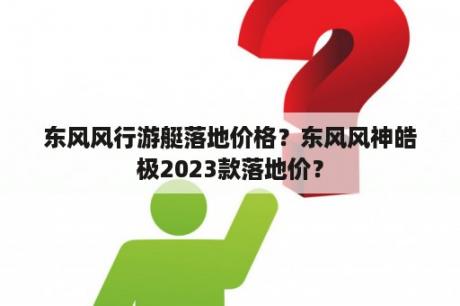 东风风行游艇落地价格？东风风神皓极2023款落地价？